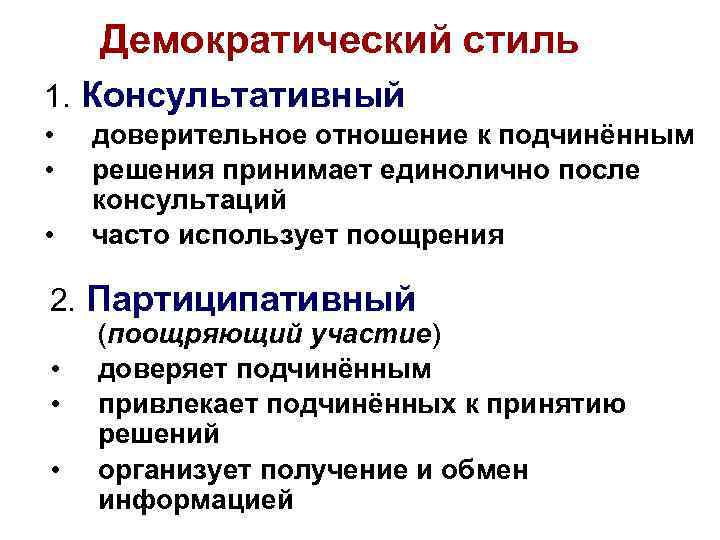 Демократический стиль

1. Консультативный

• доверительное отношение к подчинённым
• решения принимает единолично после консультаций
• часто использует поощрения

2. Партиципативный

(поощряющий участие)

• доверяет подчинённым
• привлекает подчинённых к принятию решений
• организует получение и обмен информацией